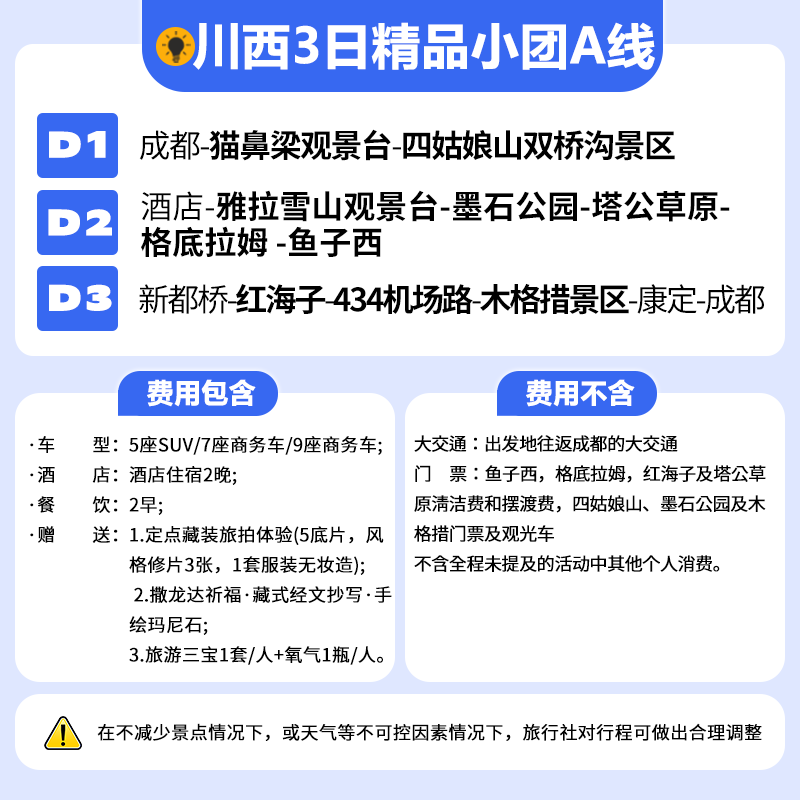 川西3日精品小团A线

D1 成都-猫鼻梁观景台-四姑娘山双桥沟景区

D2 酒店-雅拉雪山观景台-墨石公园-塔公草原-格底拉姆 -鱼子西

D3 新都桥-红海子-434机场路-木格措景区-康定-成都

费用包含

·车 型：5座SUV/7座商务车/9座商务车;
·酒 店：酒店住宿2晚;
·餐 饮：2早;
·赠 送：1.定点藏装旅拍体验(5底片，风格修片3张，1套服装无妆造);
2.撒龙达祈福·藏式经文抄写·手绘玛尼石;
3.旅游三宝1套/人+氧气1瓶/人。

费用不含

大交通：出发地往返成都的大交通
门 票：鱼子西，格底拉姆，红海子及塔公草原清洁费和摆渡费，四姑娘山、墨石公园及木格措门票及观光车
不含全程未提及的活动中其他个人消费。

在不减少景点情况下，或天气等不可控因素情况下，旅行社对行程可做出合理调整